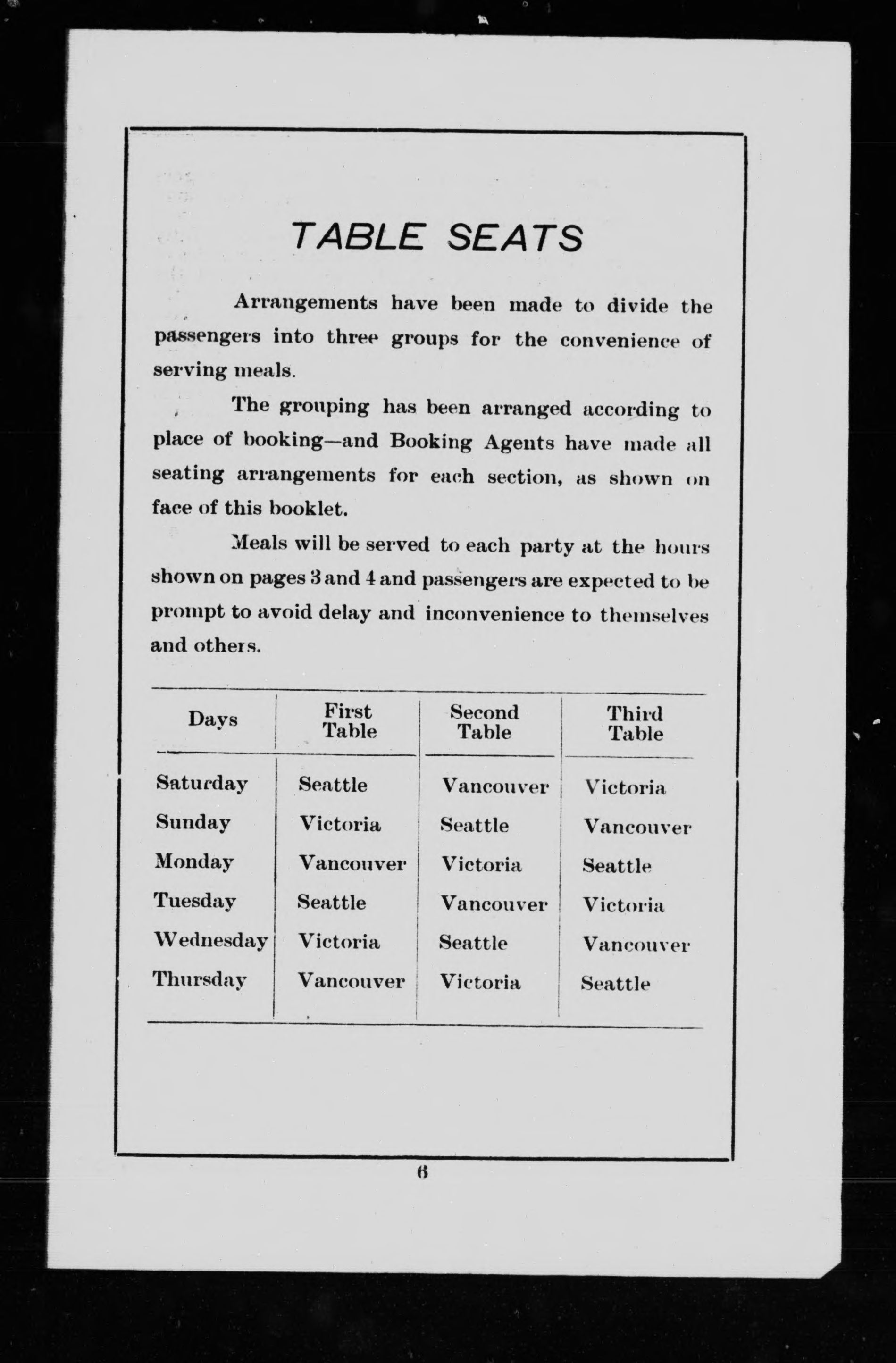 TABLE SEATS

Arrangements have been made to divide the passengers into three groups for the convenience of serving meals.

The grouping has been arranged according to place of booking—and Booking Agents have made all seating arrangements for each section, as shown on face of this booklet.

Meals will be served to each party at the hours shown on pages 3 and 4 and passengers are expected to be prompt to avoid delay and inconvenience to themselves and others.

| Days | First Table | Second Table | Third Table |
|---|---|---|---|
| Saturday | Seattle | Vancouver | Victoria |
| Sunday | Victoria | Seattle | Vancouver |
| Monday | Vancouver | Victoria | Seattle |
| Tuesday | Seattle | Vancouver | Victoria |
| Wednesday | Victoria | Seattle | Vancouver |
| Thursday | Vancouver | Victoria | Seattle |

6